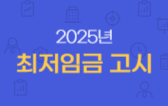 2025년
최저임금 고시